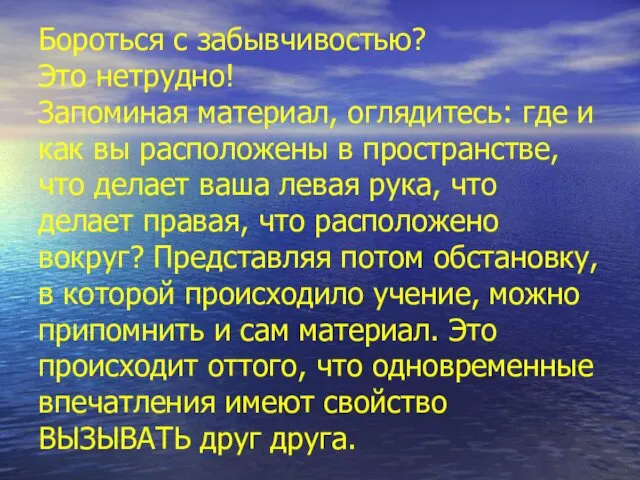 Бороться с забывчивостью?
Это нетрудно!
Запоминая материал, оглядитесь: где и как вы расположены в пространстве, что делает ваша левая рука, что делает правая, что расположено вокруг? Представляя потом обстановку, в которой происходило учение, можно припомнить и сам материал. Это происходит оттого, что одновременные впечатления имеют свойство ВЫЗЫВАТЬ друг друга.